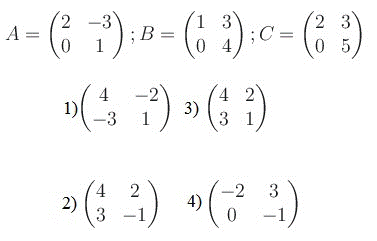 $A = \begin{pmatrix} 2 & -3 \\ 0 & 1 \end{pmatrix}; B = \begin{pmatrix} 1 & 3 \\ 0 & 4 \end{pmatrix}; C = \begin{pmatrix} 2 & 3 \\ 0 & 5 \end{pmatrix}$

1) $\begin{pmatrix} 4 & -2 \\ -3 & 1 \end{pmatrix}$ 3) $\begin{pmatrix} 4 & 2 \\ 3 & 1 \end{pmatrix}$

2) $\begin{pmatrix} 4 & 2 \\ 3 & -1 \end{pmatrix}$ 4) $\begin{pmatrix} -2 & 3 \\ 0 & -1 \end{pmatrix}$